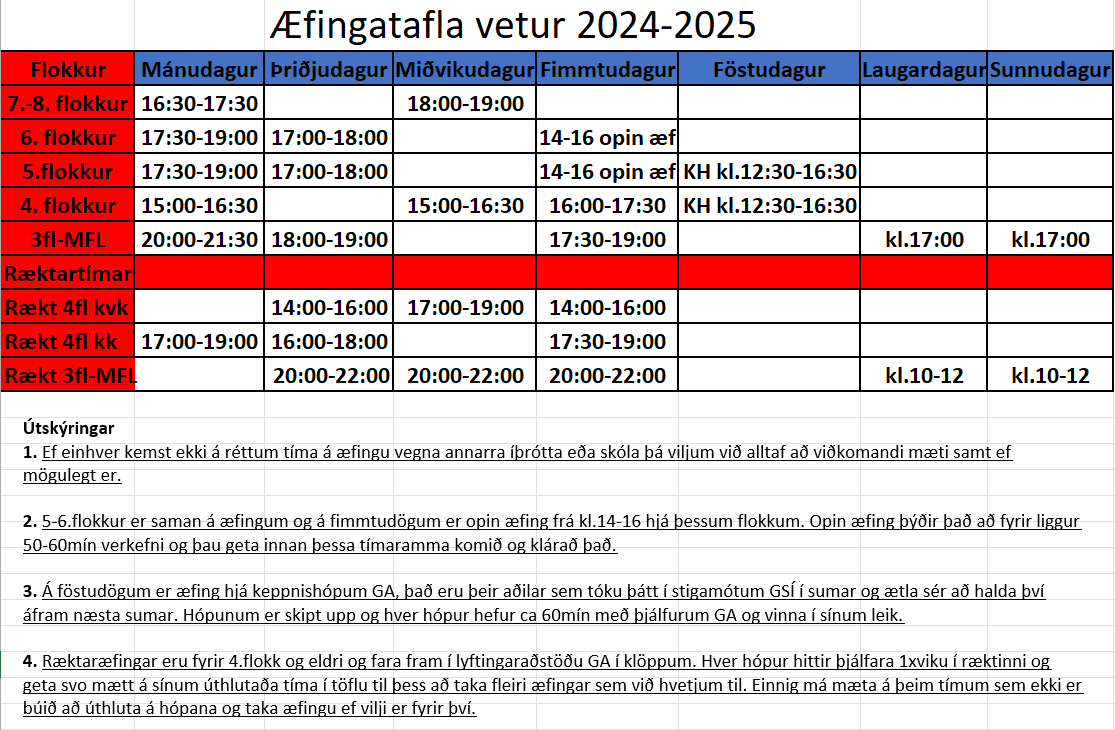 Æfingatafla vetur 2024-2025

| Flokkur | Mánudagur | Þriðjudagur | Miðvikudagur | Fimmtudagur | Föstudagur | Laugardagur | Sunnudagur |
|---|---|---|---|---|---|---|---|
| 7.-8. flokkur | 16:30-17:30 | | 18:00-19:00 | | | | |
| 6. flokkur | 17:30-19:00 | 17:00-18:00 | | 14-16 opin æf | | | |
| 5.flokkur | 17:30-19:00 | 17:00-18:00 | | 14-16 opin æf | KH kl.12:30-16:30 | | |
| 4. flokkur | 15:00-16:30 | | 15:00-16:30 | 16:00-17:30 | KH kl.12:30-16:30 | | |
| 3fl-MFL | 20:00-21:30 | 18:00-19:00 | | 17:30-19:00 | | kl.17:00 | kl.17:00 |
| Ræktartímar | | | | | | | |
| Rækt 4fl kvk | | 14:00-16:00 | 17:00-19:00 | 14:00-16:00 | | | |
| Rækt 4fl kk | 17:00-19:00 | 16:00-18:00 | | 17:30-19:00 | | | |
| Rækt 3fl-MFL | | 20:00-22:00 | 20:00-22:00 | 20:00-22:00 | | kl.10-12 | kl.10-12 |

Útskýringar
1. Ef einhver kemst ekki á réttum tíma á æfingu vegna annarra íþrótta eða skóla þá viljum við alltaf að viðkomandi mæti samt ef mögulegt er.

2. 5-6.flokkur er saman á æfingum og á fimmtudögum er opin æfing frá kl.14-16 hjá þessum flokkum. Opin æfing þýðir það að fyrir liggur 50-60mín verkefni og þau geta innan þessa tímaramma komið og klárað það.

3. Á föstudögum er æfing hjá keppnishópum GA, það eru þeir aðilar sem tóku þátt í stigamótum GSÍ í sumar og ætla sér að halda því áfram næsta sumar. Hópunum er skipt upp og hver hópur hefur ca 60mín með þjálfurum GA og vinna í sínum leik.

4. Ræktaræfingar eru fyrir 4.flokk og eldri og fara fram í lyftingaraðstöðu GA í klöppum. Hver hópur hittir þjálfara 1xviku í ræktinni og geta svo mætt á sínum úthlutaða tíma í töflu til þess að taka fleiri æfingar sem við hvetjum til. Einnig má mæta á þeim tímum sem ekki er búið að úthluta á hópana og taka æfingu ef vilji er fyrir því.